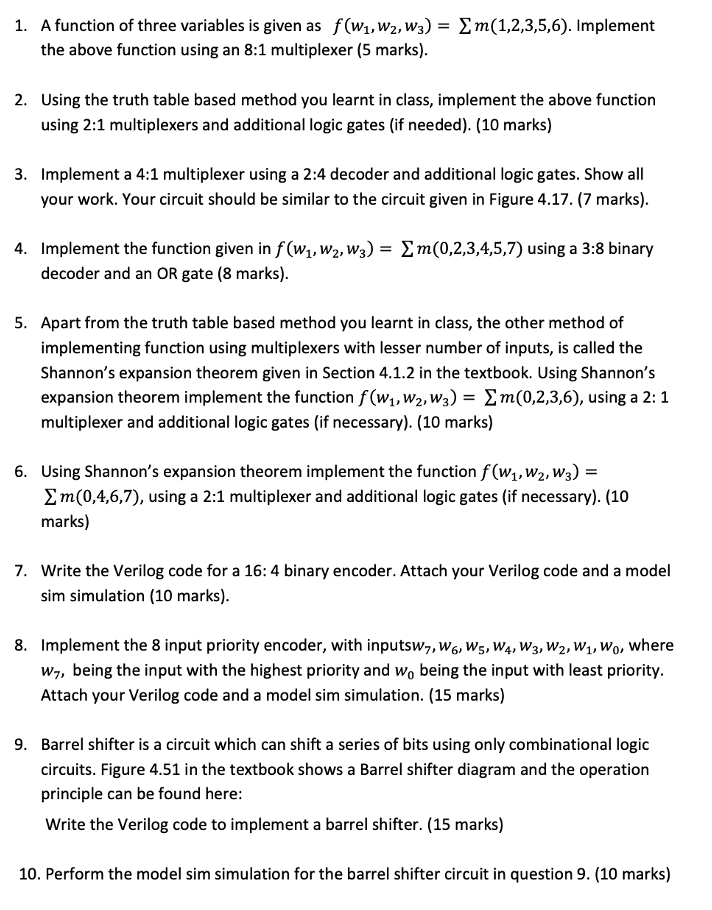 1. A function of three variables is given as $f(w_1, w_2, w_3) = \sum m(1,2,3,5,6)$. Implement the above function using an 8:1 multiplexer (5 marks).

2. Using the truth table based method you learnt in class, implement the above function using 2:1 multiplexers and additional logic gates (if needed). (10 marks)

3. Implement a 4:1 multiplexer using a 2:4 decoder and additional logic gates. Show all your work. Your circuit should be similar to the circuit given in Figure 4.17. (7 marks).

4. Implement the function given in $f(w_1, w_2, w_3) = \sum m(0,2,3,4,5,7)$ using a 3:8 binary decoder and an OR gate (8 marks).

5. Apart from the truth table based method you learnt in class, the other method of implementing function using multiplexers with lesser number of inputs, is called the Shannon's expansion theorem given in Section 4.1.2 in the textbook. Using Shannon's expansion theorem implement the function $f(w_1, w_2, w_3) = \sum m(0,2,3,6)$, using a 2: 1 multiplexer and additional logic gates (if necessary). (10 marks)

6. Using Shannon's expansion theorem implement the function $f(w_1, w_2, w_3) = \sum m(0,4,6,7)$, using a 2:1 multiplexer and additional logic gates (if necessary). (10 marks)

7. Write the Verilog code for a 16: 4 binary encoder. Attach your Verilog code and a model sim simulation (10 marks).

8. Implement the 8 input priority encoder, with inputs$w_7, w_6, w_5, w_4, w_3, w_2, w_1, w_0$, where $w_7$, being the input with the highest priority and $w_0$ being the input with least priority. Attach your Verilog code and a model sim simulation. (15 marks)

9. Barrel shifter is a circuit which can shift a series of bits using only combinational logic circuits. Figure 4.51 in the textbook shows a Barrel shifter diagram and the operation principle can be found here:
Write the Verilog code to implement a barrel shifter. (15 marks)

10. Perform the model sim simulation for the barrel shifter circuit in question 9. (10 marks)